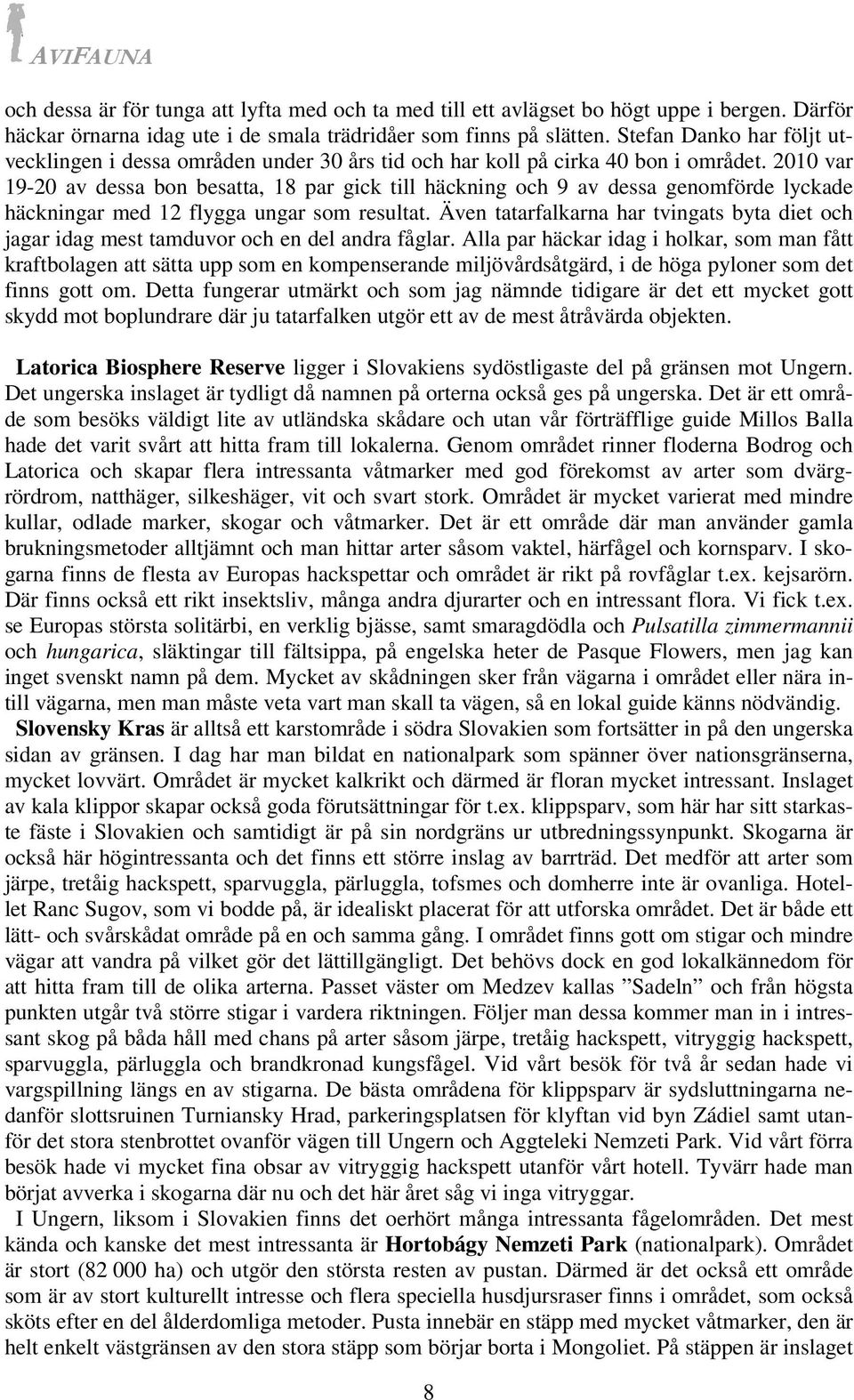 AVIFAUNA

och dessa är för tunga att lyfta med och ta med till ett avlägset bo högt uppe i bergen. Därför häckar örnarna idag ute i de smala trädridåer som finns på slätten. Stefan Danko har följt utvecklingen i dessa områden under 30 års tid och har koll på cirka 40 bon i området. 2010 var 19-20 av dessa bon besatta, 18 par gick till häckning och 9 av dessa genomförde lyckade häckningar med 12 flygga ungar som resultat. Även tatarfalkarna har tvingats byta diet och jagar idag mest tamduvor och en del andra fåglar. Alla par häckar idag i holkar, som man fått kraftbolagen att sätta upp som en kompenserande miljövårdsåtgärd, i de höga pyloner som det finns gott om. Detta fungerar utmärkt och som jag nämnde tidigare är det ett mycket gott skydd mot boplundrare där ju tatarfalken utgör ett av de mest åtråvärda objekten.

Latorica Biosphere Reserve ligger i Slovakiens sydöstligaste del på gränsen mot Ungern. Det ungerska inslaget är tydligt då namnen på orterna också ges på ungerska. Det är ett område som besöks väldigt lite av utländska skådare och utan vår förträfflige guide Millos Balla hade det varit svårt att hitta fram till lokalerna. Genom området rinner floderna Bodrog och Latorica och skapar flera intressanta våtmarker med god förekomst av arter som dvärgrördrom, natthäger, silkeshäger, vit och svart stork. Området är mycket varierat med mindre kullar, odlade marker, skogar och våtmarker. Det är ett område där man använder gamla brukningsmetoder alltjämnt och man hittar arter såsom vaktel, härfågel och kornsparv. I skogarna finns de flesta av Europas hackspettar och området är rikt på rovfåglar t.ex. kejsarörn. Där finns också ett rikt insektsliv, många andra djurarter och en intressant flora. Vi fick t.ex. se Europas största solitärbi, en verklig bjässe, samt smaragdödla och Pulsatilla zimmermannii och hungarica, släktingar till fältsippa, på engelska heter de Pasque Flowers, men jag kan inget svenskt namn på dem. Mycket av skådningen sker från vägarna i området eller nära intill vägarna, men man måste veta vart man skall ta vägen, så en lokal guide känns nödvändig.

Slovensky Kras är alltså ett karstområde i södra Slovakien som fortsätter in på den ungerska sidan av gränsen. I dag har man bildat en nationalpark som spänner över nationsgränserna, mycket lovvärt. Området är mycket kalkrikt och därmed är floran mycket intressant. Inslaget av kala klippor skapar också goda förutsättningar för t.ex. klippsparv, som här har sitt starkaste fäste i Slovakien och samtidigt är på sin nordgräns ur utbredningssynpunkt. Skogarna är också här högintressanta och det finns ett större inslag av barrträd. Det medför att arter som järpe, tretåig hackspett, sparvuggla, pärluggla, tofsmes och domherre inte är ovanliga. Hotellet Ranc Sugov, som vi bodde på, är idealiskt placerat för att utforska området. Det är både ett lätt- och svårskådat område på en och samma gång. I området finns gott om stigar och mindre vägar att vandra på vilket gör det lättillgängligt. Det behövs dock en god lokalkännedom för att hitta fram till de olika arterna. Passet väster om Medzev kallas ”Sadeln” och från högsta punkten utgår två större stigar i vardera riktningen. Följer man dessa kommer man in i intressant skog på båda håll med chans på arter såsom järpe, tretåig hackspett, vitryggig hackspett, sparvuggla, pärluggla och brandkronad kungsfågel. Vid vårt besök för två år sedan hade vi vargspillning längs en av stigarna. De bästa områdena för klippsparv är sydsluttningarna nedanför slottsruinen Turniansky Hrad, parkeringsplatsen för klyftan vid byn Zádiel samt utanför det stora stenbrottet ovanför vägen till Ungern och Aggteleki Nemzeti Park. Vid vårt förra besök hade vi mycket fina obsar av vitryggig hackspett utanför vårt hotell. Tyvärr hade man börjat avverka i skogarna där nu och det här året såg vi inga vitryggar.

I Ungern, liksom i Slovakien finns det oerhört många intressanta fågelområden. Det mest kända och kanske det mest intressanta är Hortobágy Nemzeti Park (nationalpark). Området är stort (82 000 ha) och utgör den största resten av pustan. Därmed är det också ett område som är av stort kulturellt intresse och flera speciella husdjursraser finns i området, som också sköts efter en del ålderdomliga metoder. Pusta innebär en stäpp med mycket våtmarker, den är helt enkelt västgränsen av den stora stäpp som börjar borta i Mongoliet. På stäppen är inslaget

8